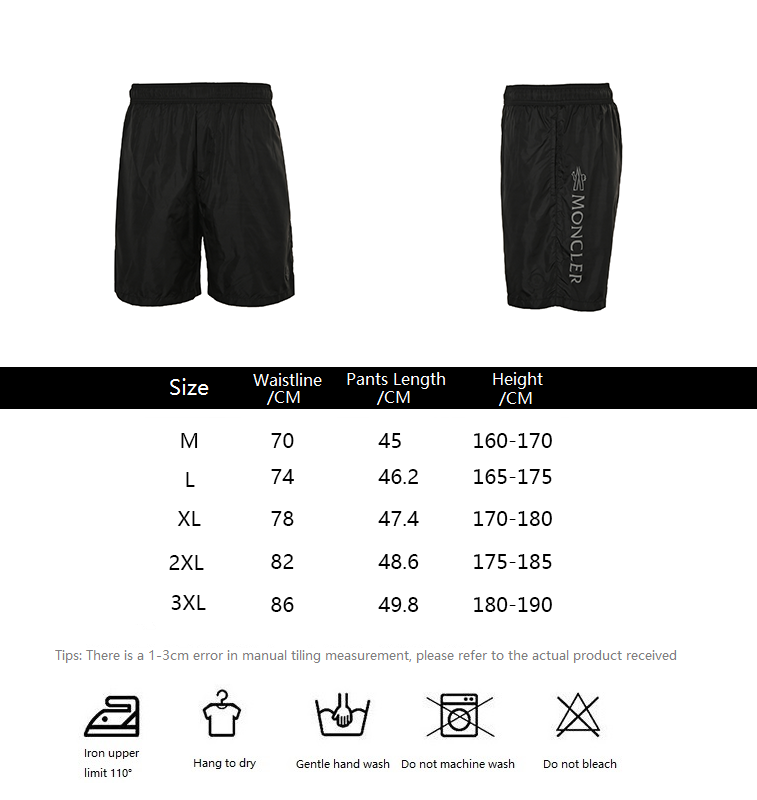 MONCLER

| Size | Waistline /CM | Pants Length /CM | Height /CM |
|---|---|---|---|
| M | 70 | 45 | 160-170 |
| L | 74 | 46.2 | 165-175 |
| XL | 78 | 47.4 | 170-180 |
| 2XL | 82 | 48.6 | 175-185 |
| 3XL | 86 | 49.8 | 180-190 |

Tips: There is a 1-3cm error in manual tiling measurement, please refer to the actual product received

Iron upper limit 110°

Hang to dry

Gentle hand wash

Do not machine wash

Do not bleach